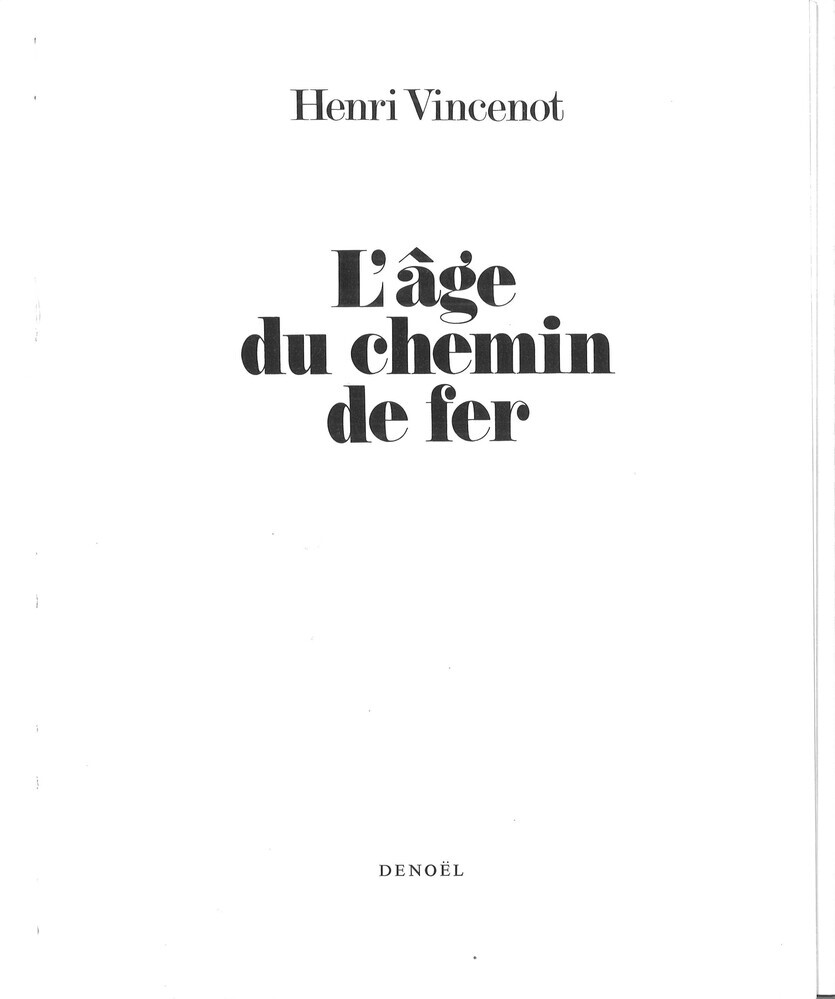 Henri Vincenot

L'âge du chemin de fer

DENOËL